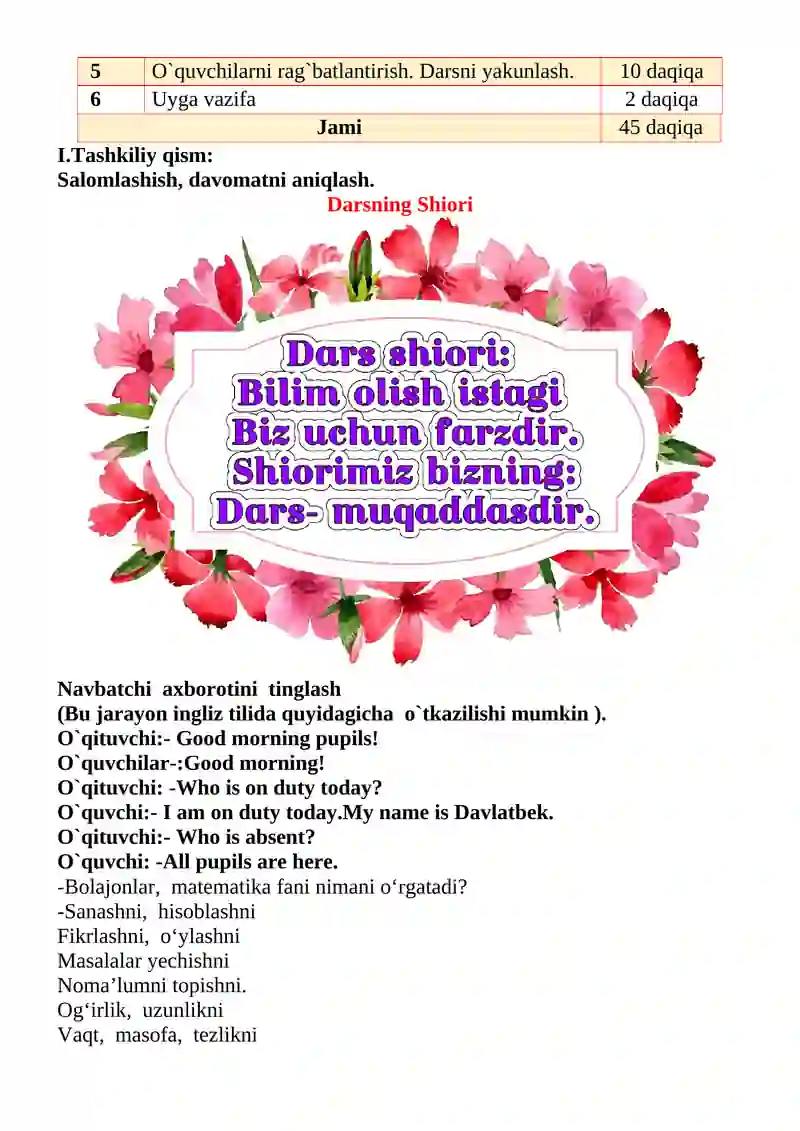 | 5 | O`quvchilarni rag`batlantirish. Darsni yakunlash. | 10 daqiqa |
|---|---|---|
| 6 | Uyga vazifa | 2 daqiqa |
| Jami | | 45 daqiqa |

I.Tashkiliy qism:
Salomlashish, davomatni aniqlash.

Darsning Shiori

Dars shiori:
Bilim olish istagi
Biz uchun farzdir.
Shiorimiz bizning:
Dars- muqaddasdir.

Navbatchi axborotini tinglash
(Bu jarayon ingliz tilida quyidagicha o`tkazilishi mumkin ).
O`qituvchi:- Good morning pupils!
O`quvchilar-:Good morning!
O`qituvchi: -Who is on duty today?
O`quvchi:- I am on duty today.My name is Davlatbek.
O`qituvchi:- Who is absent?
O`quvchi: -All pupils are here.
-Bolajonlar, matematika fani nimani o‘rgatadi?
-Sanashni, hisoblashni
Fikrlashni, o‘ylashni
Masalalar yechishni
Noma’lumni topishni.
Og‘irlik, uzunlikni
Vaqt, masofa, tezlikni